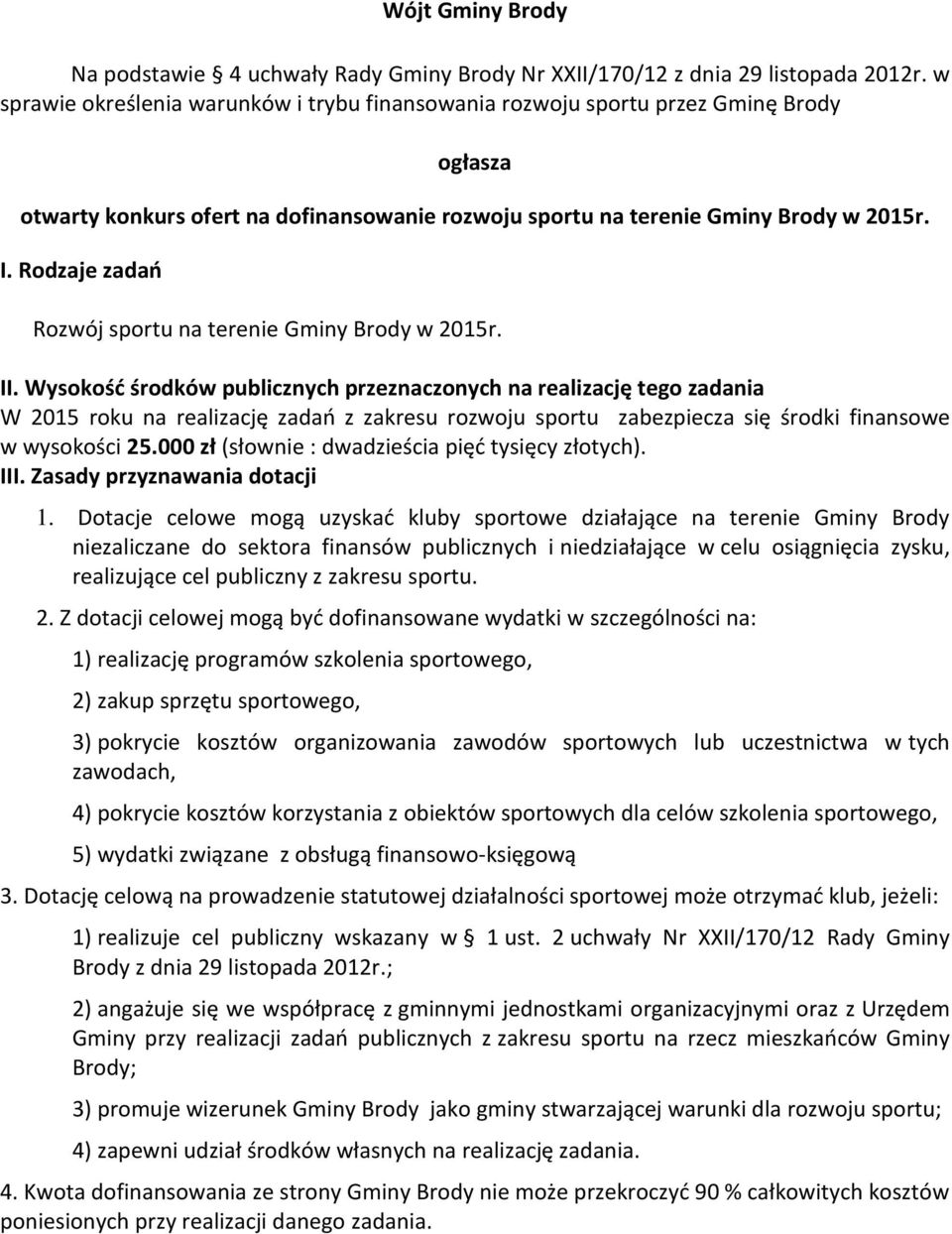 Wójt Gminy Brody

Na podstawie § 4 uchwały Rady Gminy Brody Nr XXII/170/12 z dnia 29 listopada 2012r. w sprawie określenia warunków i trybu finansowania rozwoju sportu przez Gminę Brody

ogłasza

otwarty konkurs ofert na dofinansowanie rozwoju sportu na terenie Gminy Brody w 2015r.

I. Rodzaje zadań

Rozwój sportu na terenie Gminy Brody w 2015r.

II. Wysokość środków publicznych przeznaczonych na realizację tego zadania

W 2015 roku na realizację zadań z zakresu rozwoju sportu zabezpiecza się środki finansowe w wysokości 25.000 zł (słownie : dwadzieścia pięć tysięcy złotych).

III. Zasady przyznawania dotacji

1. Dotacje celowe mogą uzyskać kluby sportowe działające na terenie Gminy Brody niezaliczane do sektora finansów publicznych i niedziałające w celu osiągnięcia zysku, realizujące cel publiczny z zakresu sportu.

2. Z dotacji celowej mogą być dofinansowane wydatki w szczególności na:

1) realizację programów szkolenia sportowego,

2) zakup sprzętu sportowego,

3) pokrycie kosztów organizowania zawodów sportowych lub uczestnictwa w tych zawodach,

4) pokrycie kosztów korzystania z obiektów sportowych dla celów szkolenia sportowego,

5) wydatki związane z obsługą finansowo-księgową

3. Dotację celową na prowadzenie statutowej działalności sportowej może otrzymać klub, jeżeli:

1) realizuje cel publiczny wskazany w § 1 ust. 2 uchwały Nr XXII/170/12 Rady Gminy Brody z dnia 29 listopada 2012r.;

2) angażuje się we współpracę z gminnymi jednostkami organizacyjnymi oraz z Urzędem Gminy przy realizacji zadań publicznych z zakresu sportu na rzecz mieszkańców Gminy Brody;

3) promuje wizerunek Gminy Brody jako gminy stwarzającej warunki dla rozwoju sportu;

4) zapewni udział środków własnych na realizację zadania.

4. Kwota dofinansowania ze strony Gminy Brody nie może przekroczyć 90 % całkowitych kosztów poniesionych przy realizacji danego zadania.